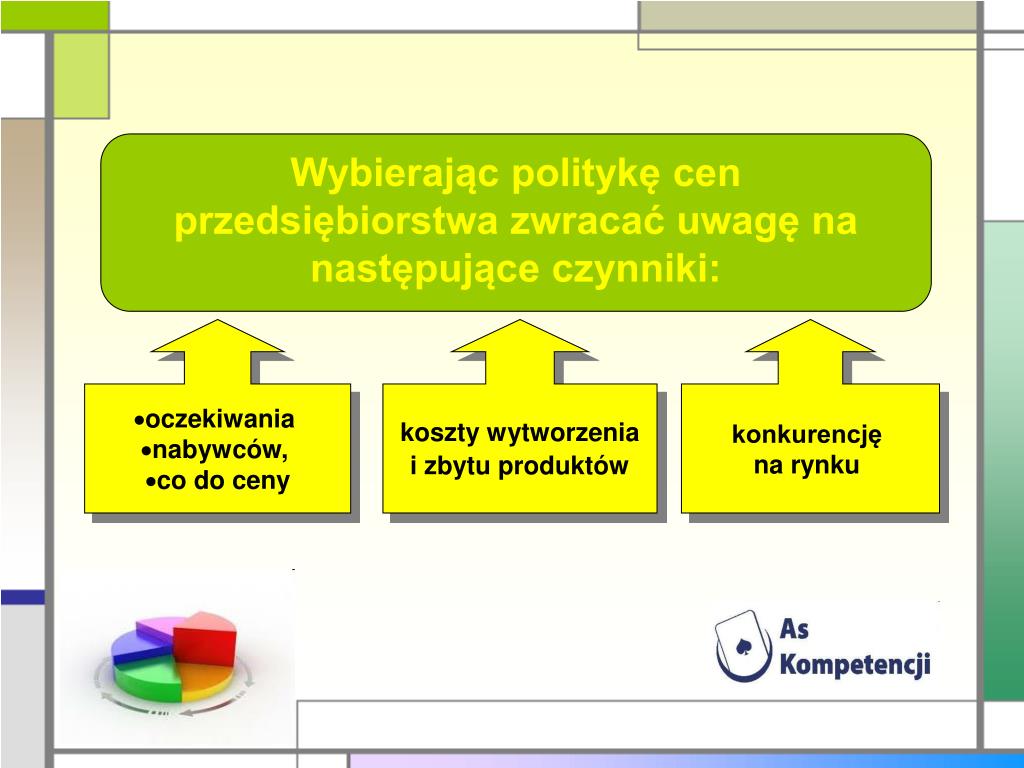 Wybierając politykę cen przedsiębiorstwa zwracać uwagę na następujące czynniki:

•oczekiwania
•nabywców,
•co do ceny

koszty wytworzenia i zbytu produktów

konkurencję na rynku

As Kompetencji